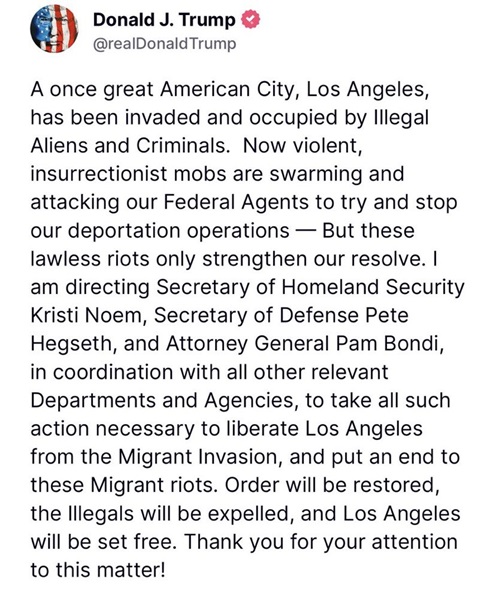 Donald J. Trump
@realDonaldTrump

A once great American City, Los Angeles, has been invaded and occupied by Illegal Aliens and Criminals. Now violent, insurrectionist mobs are swarming and attacking our Federal Agents to try and stop our deportation operations — But these lawless riots only strengthen our resolve. I am directing Secretary of Homeland Security Kristi Noem, Secretary of Defense Pete Hegseth, and Attorney General Pam Bondi, in coordination with all other relevant Departments and Agencies, to take all such action necessary to liberate Los Angeles from the Migrant Invasion, and put an end to these Migrant riots. Order will be restored, the Illegals will be expelled, and Los Angeles will be set free. Thank you for your attention to this matter!